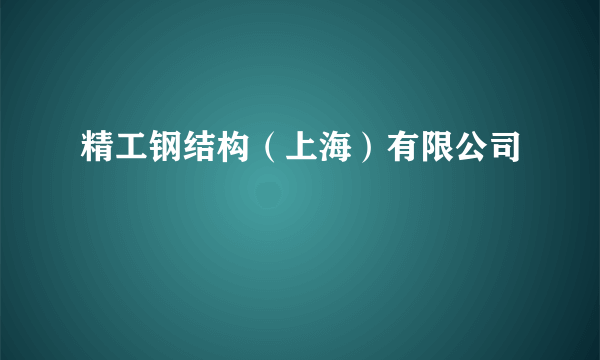 精工钢结构（上海）有限公司